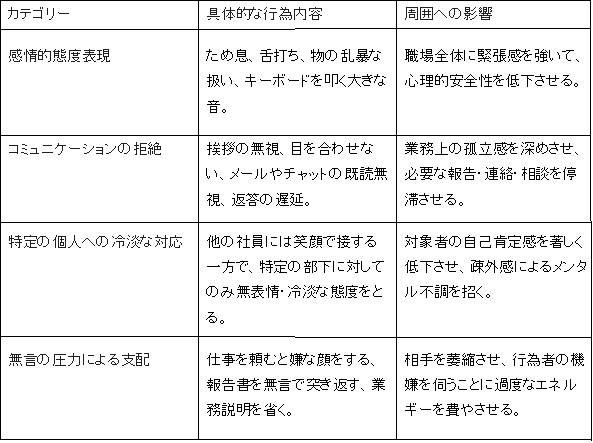 | カテゴリー | 具体的な行為内容 | 周囲への影響 |
|---|---|---|
| 感情的態度表現 | ため息、舌打ち、物の乱暴な扱い、キーボードを叩く大きな音。 | 職場全体に緊張感を強いて、心理的安全性を低下させる。 |
| コミュニケーションの拒絶 | 挨拶の無視、目を合わせない、メールやチャットの既読無視、返答の遅延。 | 業務上の孤立感を深めさせ、必要な報告・連絡・相談を停滞させる。 |
| 特定の個人への冷淡な対応 | 他の社員には笑顔で接する一方で、特定の部下に対してのみ無表情・冷淡な態度をとる。 | 対象者の自己肯定感を著しく低下させ、疎外感によるメンタル不調を招く。 |
| 無言の圧力による支配 | 仕事を頼むと嫌な顔をする、報告書を無言で突き返す、業務説明を省く。 | 相手を萎縮させ、行為者の機嫌を伺うことに過度なエネルギーを費やさせる。 |